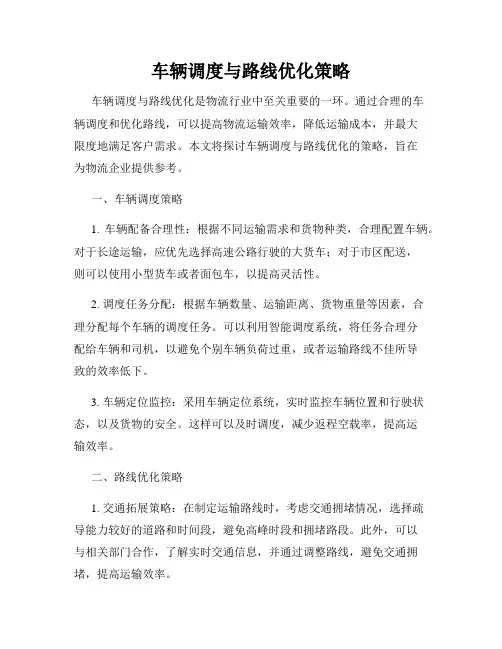 车辆调度与路线优化策略

车辆调度与路线优化是物流行业中至关重要的一环。通过合理的车辆调度和优化路线，可以提高物流运输效率，降低运输成本，并最大限度地满足客户需求。本文将探讨车辆调度与路线优化的策略，旨在为物流企业提供参考。

一、车辆调度策略

1. 车辆配备合理性：根据不同运输需求和货物种类，合理配置车辆。对于长途运输，应优先选择高速公路行驶的大货车；对于市区配送，则可以使用小型货车或者面包车，以提高灵活性。

2. 调度任务分配：根据车辆数量、运输距离、货物重量等因素，合理分配每个车辆的调度任务。可以利用智能调度系统，将任务合理分配给车辆和司机，以避免个别车辆负荷过重，或者运输路线不佳所导致的效率低下。

3. 车辆定位监控：采用车辆定位系统，实时监控车辆位置和行驶状态，以及货物的安全。这样可以及时调度，减少返程空载率，提高运输效率。

二、路线优化策略

1. 交通拓展策略：在制定运输路线时，考虑交通拥堵情况，选择疏导能力较好的道路和时间段，避免高峰时段和拥堵路段。此外，可以与相关部门合作，了解实时交通信息，并通过调整路线，避免交通拥堵，提高运输效率。